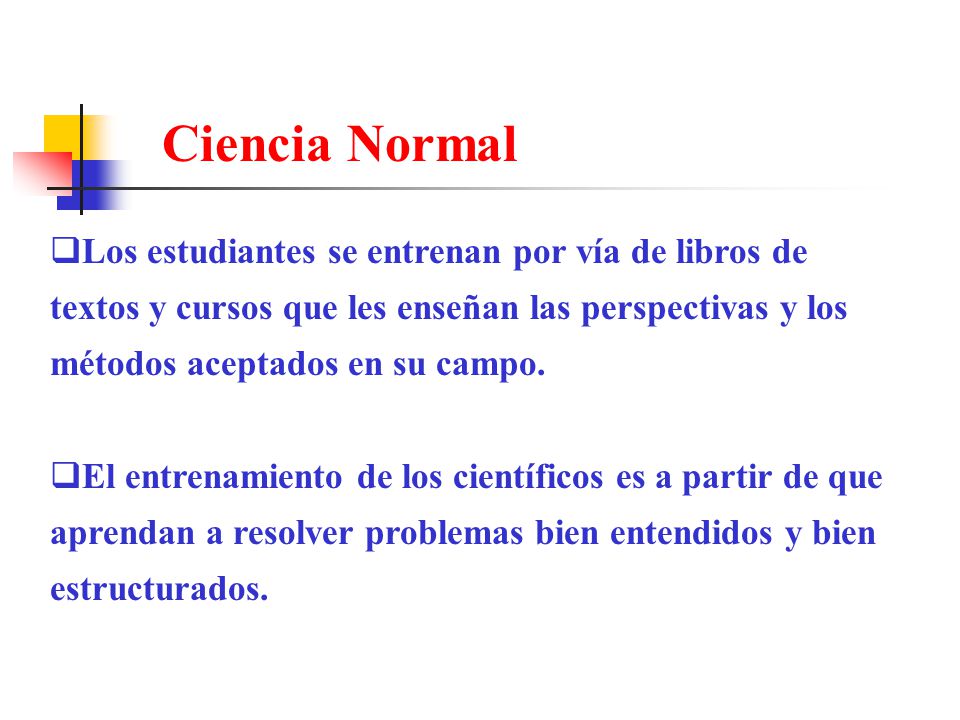 Ciencia Normal

❑Los estudiantes se entrenan por vía de libros de textos y cursos que les enseñan las perspectivas y los métodos aceptados en su campo.

❑El entrenamiento de los científicos es a partir de que aprendan a resolver problemas bien entendidos y bien estructurados.